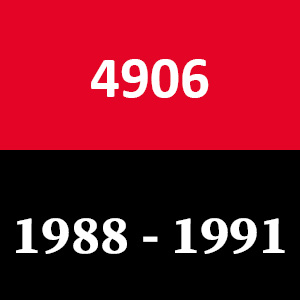 4906

1988 - 1991